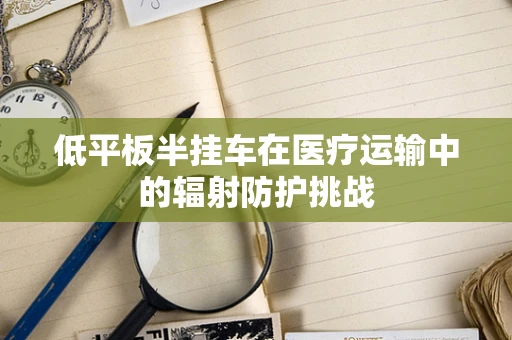 低平板半挂车在医疗运输中的辐射防护挑战